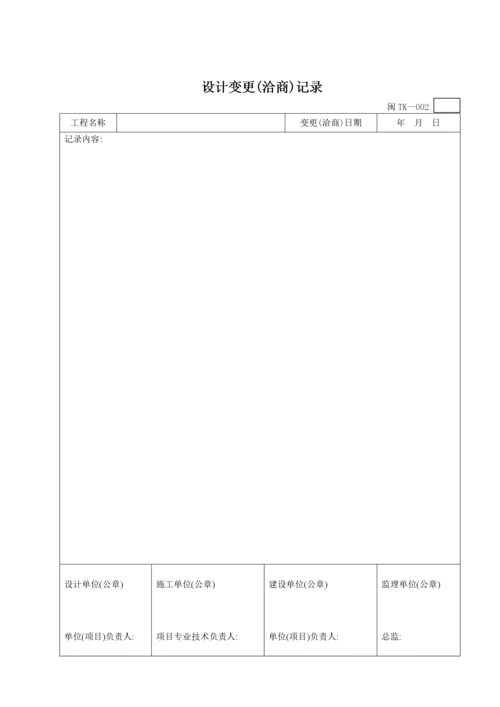 设计变更(洽商)记录

闽 TK—002

| 工程名称 |  | 变更(洽商)日期 | 年 月 日 |
|---|---|---|---|

记录内容:

| 设计单位(公章) | 施工单位(公章) | 建设单位(公章) | 监理单位(公章) |
|---|---|---|---|
| 单位(项目)负责人: | 项目专业技术负责人: | 单位(项目)负责人: | 总监: |